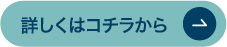 詳しくはコチラから